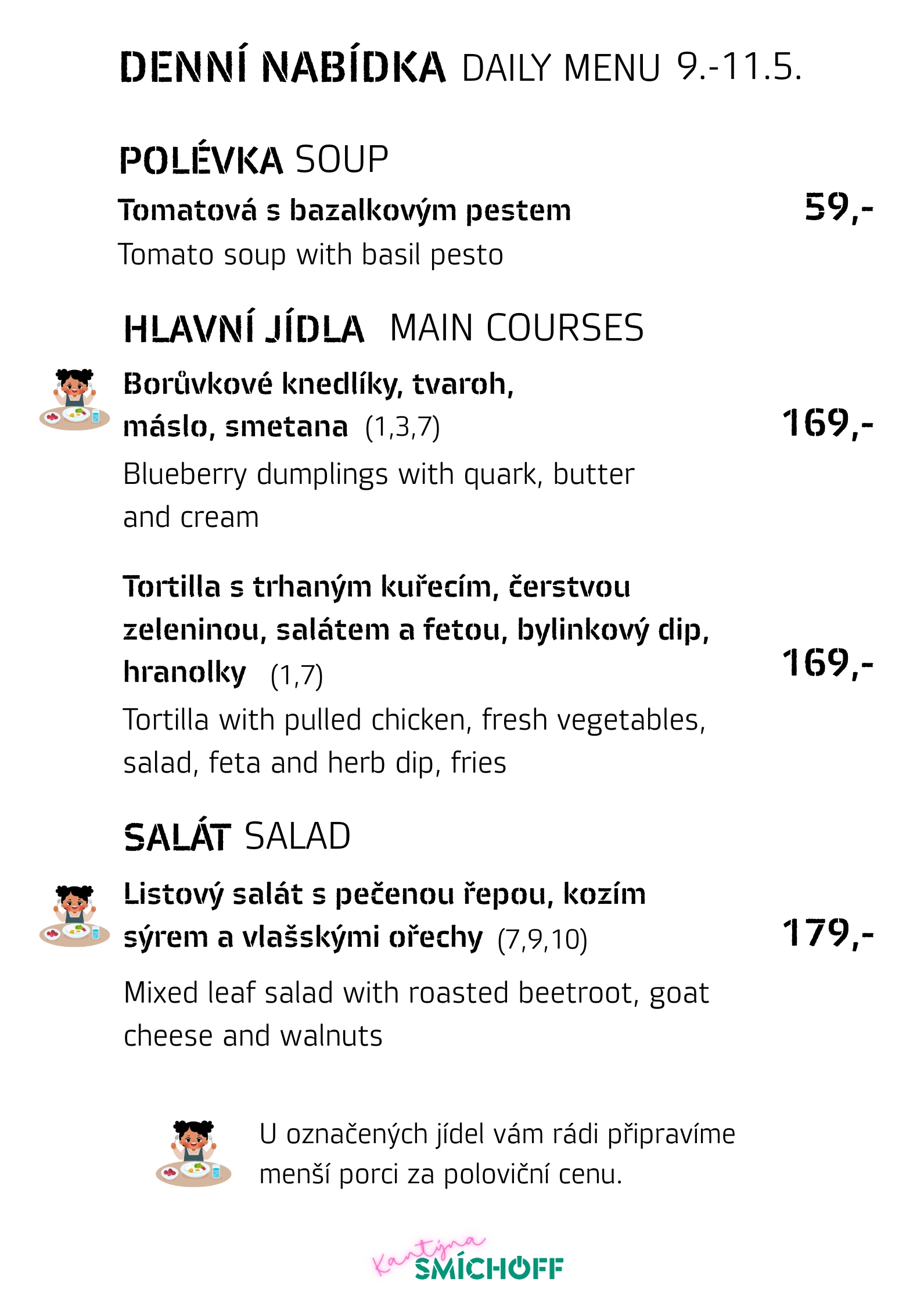 DENNÍ NABÍDKA DAILY MENU 9.-11.5.

POLÉVKA SOUP

Tomatová s bazalkovým pestem 59,-
Tomato soup with basil pesto

HLAVNÍ JÍDLA MAIN COURSES

Borůvkové knedlíky, tvaroh, máslo, smetana (1,3,7) 169,-
Blueberry dumplings with quark, butter and cream

Tortilla s trhaným kuřecím, čerstvou zeleninou, salátem a fetou, bylinkový dip, hranolky (1,7) 169,-
Tortilla with pulled chicken, fresh vegetables, salad, feta and herb dip, fries

SALÁT SALAD

Listový salát s pečenou řepou, kozím sýrem a vlašskými ořechy (7,9,10) 179,-
Mixed leaf salad with roasted beetroot, goat cheese and walnuts

U označených jídel vám rádi připravíme menší porci za poloviční cenu.

Kantýna SMÍCHOFF